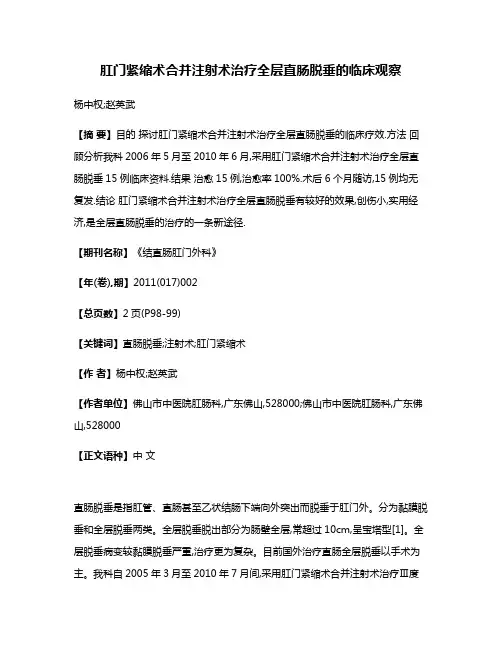 肛门紧缩术合并注射术治疗全层直肠脱垂的临床观察

杨中权;赵英武

【摘 要】目的 探讨肛门紧缩术合并注射术治疗全层直肠脱垂的临床疗效.方法 回顾分析我科 2006 年 5 月至 2010 年 6 月,采用肛门紧缩术合并注射术治疗全层直肠脱垂 15 例临床资料.结果 治愈 15 例,治愈率 100%.术后 6 个月随访,15 例均无复发.结论 肛门紧缩术合并注射术治疗全层直肠脱垂有较好的效果,创伤小,实用经济,是全层直肠脱垂的治疗的一条新途径.

【期刊名称】《结直肠肛门外科》

【年(卷),期】2011(017)002

【总页数】2 页(P98-99)

【关键词】直肠脱垂;注射术;肛门紧缩术

【作 者】杨中权;赵英武

【作者单位】佛山市中医院肛肠科,广东佛山,528000;佛山市中医院肛肠科,广东佛山,528000

【正文语种】中 文

直肠脱垂是指肛管、直肠甚至乙状结肠下端向外突出而脱垂于肛门外。分为黏膜脱垂和全层脱垂两类。全层脱垂脱出部分为肠壁全层,常超过 10cm,呈宝塔型[1]。全层脱垂病变较黏膜脱垂严重,治疗更为复杂。目前国外治疗直肠全层脱垂以手术为主。我科自 2005 年 3 月至 2010 年 7 月间,采用肛门紧缩术合并注射术治疗Ⅲ度